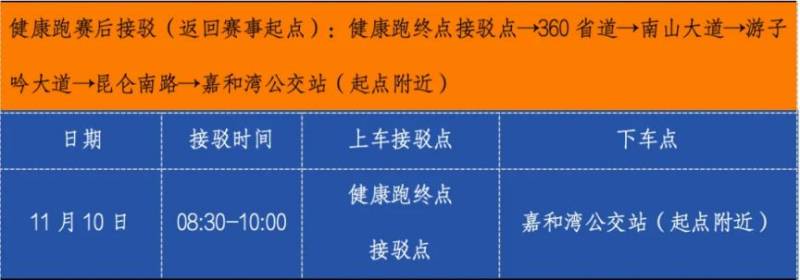 健康跑赛后接驳（返回赛事起点）：健康跑终点接驳点→360 省道→南山大道→游子吟大道→昆仑南路→嘉和湾公交站（起点附近）

| 日期 | 接驳时间 | 上车接驳点 | 下车点 |
|---|---|---|---|
| 11 月 10 日 | 08:30-10:00 | 健康跑终点接驳点 | 嘉和湾公交站（起点附近） |